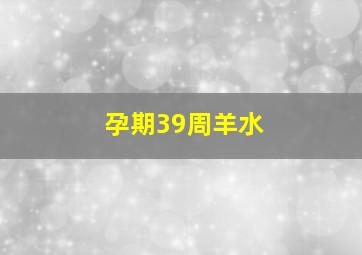 孕期39周羊水